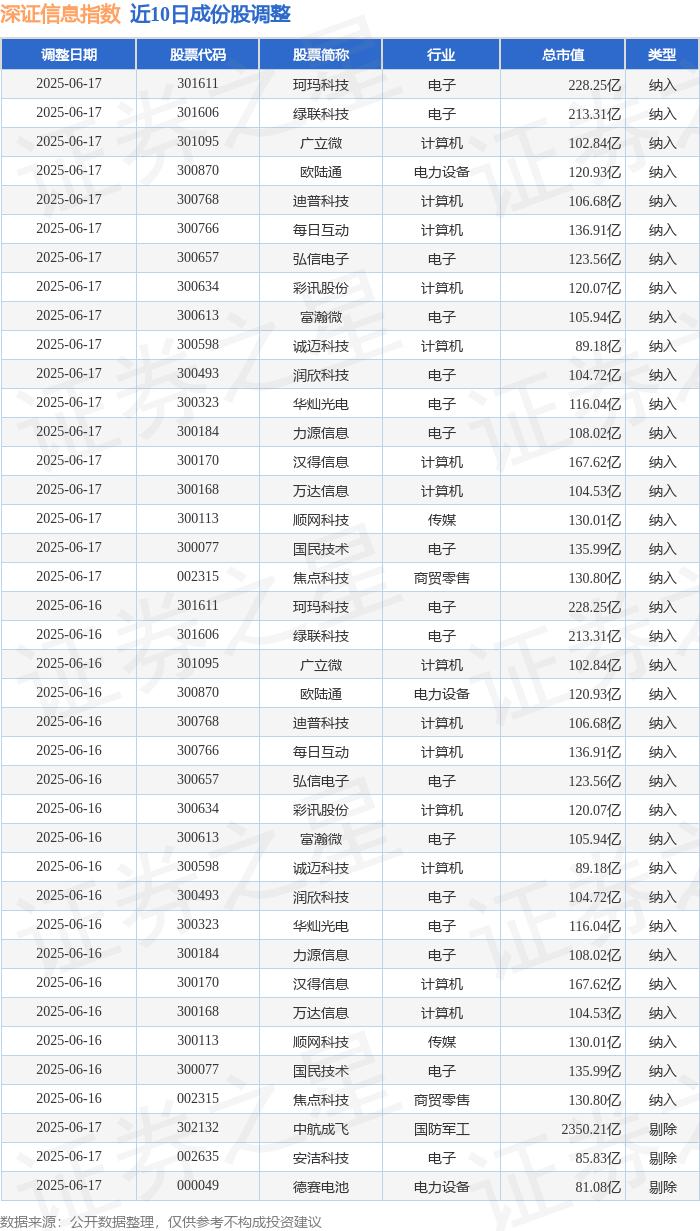 深证信息指数 近10日成份股调整

| 调整日期 | 股票代码 | 股票简称 | 行业 | 总市值 | 类型 |
|---|---|---|---|---|---|
| 2025-06-17 | 301611 | 珂玛科技 | 电子 | 228.25亿 | 纳入 |
| 2025-06-17 | 301606 | 绿联科技 | 电子 | 213.31亿 | 纳入 |
| 2025-06-17 | 301095 | 广立微 | 计算机 | 102.84亿 | 纳入 |
| 2025-06-17 | 300870 | 欧陆通 | 电力设备 | 120.93亿 | 纳入 |
| 2025-06-17 | 300768 | 迪普科技 | 计算机 | 106.68亿 | 纳入 |
| 2025-06-17 | 300766 | 每日互动 | 计算机 | 136.91亿 | 纳入 |
| 2025-06-17 | 300657 | 弘信电子 | 电子 | 123.56亿 | 纳入 |
| 2025-06-17 | 300634 | 彩讯股份 | 计算机 | 120.07亿 | 纳入 |
| 2025-06-17 | 300613 | 富瀚微 | 电子 | 105.94亿 | 纳入 |
| 2025-06-17 | 300598 | 诚迈科技 | 计算机 | 89.18亿 | 纳入 |
| 2025-06-17 | 300493 | 润欣科技 | 电子 | 104.72亿 | 纳入 |
| 2025-06-17 | 300323 | 华灿光电 | 电子 | 116.04亿 | 纳入 |
| 2025-06-17 | 300184 | 力源信息 | 电子 | 108.02亿 | 纳入 |
| 2025-06-17 | 300170 | 汉得信息 | 计算机 | 167.62亿 | 纳入 |
| 2025-06-17 | 300168 | 万达信息 | 计算机 | 104.53亿 | 纳入 |
| 2025-06-17 | 300113 | 顺网科技 | 传媒 | 130.01亿 | 纳入 |
| 2025-06-17 | 300077 | 国民技术 | 电子 | 135.99亿 | 纳入 |
| 2025-06-17 | 002315 | 焦点科技 | 商贸零售 | 130.80亿 | 纳入 |
| 2025-06-16 | 301611 | 珂玛科技 | 电子 | 228.25亿 | 纳入 |
| 2025-06-16 | 301606 | 绿联科技 | 电子 | 213.31亿 | 纳入 |
| 2025-06-16 | 301095 | 广立微 | 计算机 | 102.84亿 | 纳入 |
| 2025-06-16 | 300870 | 欧陆通 | 电力设备 | 120.93亿 | 纳入 |
| 2025-06-16 | 300768 | 迪普科技 | 计算机 | 106.68亿 | 纳入 |
| 2025-06-16 | 300766 | 每日互动 | 计算机 | 136.91亿 | 纳入 |
| 2025-06-16 | 300657 | 弘信电子 | 电子 | 123.56亿 | 纳入 |
| 2025-06-16 | 300634 | 彩讯股份 | 计算机 | 120.07亿 | 纳入 |
| 2025-06-16 | 300613 | 富瀚微 | 电子 | 105.94亿 | 纳入 |
| 2025-06-16 | 300598 | 诚迈科技 | 计算机 | 89.18亿 | 纳入 |
| 2025-06-16 | 300493 | 润欣科技 | 电子 | 104.72亿 | 纳入 |
| 2025-06-16 | 300323 | 华灿光电 | 电子 | 116.04亿 | 纳入 |
| 2025-06-16 | 300184 | 力源信息 | 电子 | 108.02亿 | 纳入 |
| 2025-06-16 | 300170 | 汉得信息 | 计算机 | 167.62亿 | 纳入 |
| 2025-06-16 | 300168 | 万达信息 | 计算机 | 104.53亿 | 纳入 |
| 2025-06-16 | 300113 | 顺网科技 | 传媒 | 130.01亿 | 纳入 |
| 2025-06-16 | 300077 | 国民技术 | 电子 | 135.99亿 | 纳入 |
| 2025-06-16 | 002315 | 焦点科技 | 商贸零售 | 130.80亿 | 纳入 |
| 2025-06-17 | 302132 | 中航成飞 | 国防军工 | 2350.21亿 | 剔除 |
| 2025-06-17 | 002635 | 安洁科技 | 电子 | 85.83亿 | 剔除 |
| 2025-06-17 | 000049 | 德赛电池 | 电力设备 | 81.08亿 | 剔除 |

数据来源：公开数据整理，仅供参考不构成投资建议